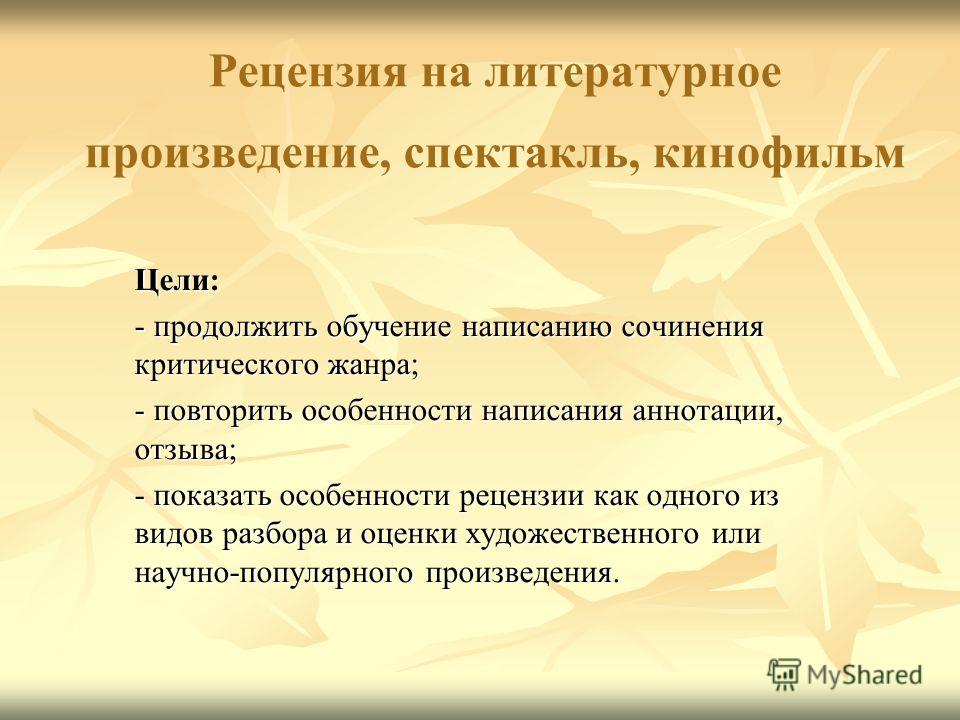 Рецензия на литературное произведение, спектакль, кинофильм

Цели:

- продолжить обучение написанию сочинения критического жанра;

- повторить особенности написания аннотации, отзыва;

- показать особенности рецензии как одного из видов разбора и оценки художественного или научно-популярного произведения.

MyShared